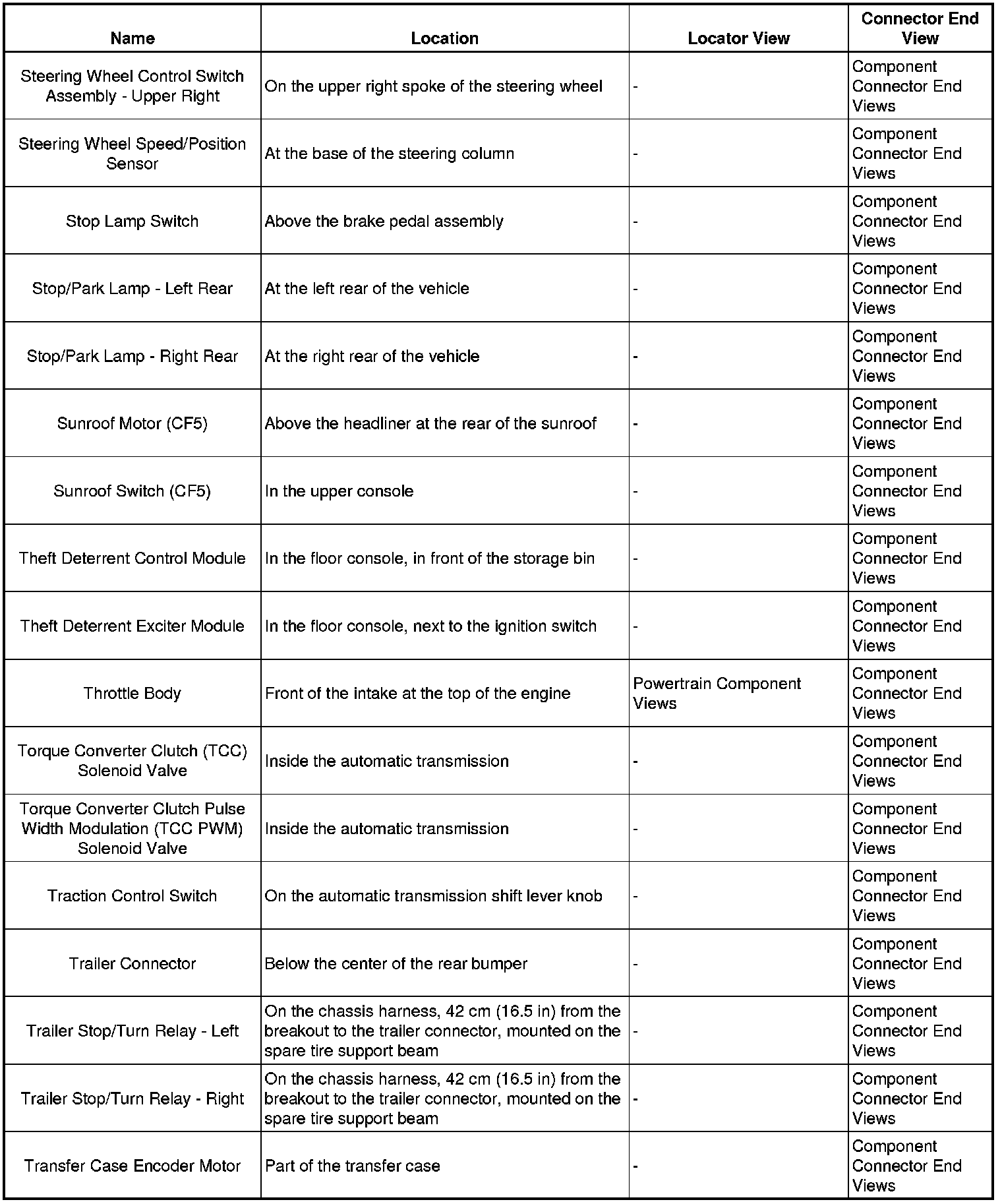 | Name | Location | Locator View | Connector End View |
|---|---|---|---|
| Steering Wheel Control Switch Assembly - Upper Right | On the upper right spoke of the steering wheel | - | Component Connector End Views |
| Steering Wheel Speed/Position Sensor | At the base of the steering column | - | Component Connector End Views |
| Stop Lamp Switch | Above the brake pedal assembly | - | Component Connector End Views |
| Stop/Park Lamp - Left Rear | At the left rear of the vehicle | - | Component Connector End Views |
| Stop/Park Lamp - Right Rear | At the right rear of the vehicle | - | Component Connector End Views |
| Sunroof Motor (CF5) | Above the headliner at the rear of the sunroof | - | Component Connector End Views |
| Sunroof Switch (CF5) | In the upper console | - | Component Connector End Views |
| Theft Deterrent Control Module | In the floor console, in front of the storage bin | - | Component Connector End Views |
| Theft Deterrent Exciter Module | In the floor console, next to the ignition switch | - | Component Connector End Views |
| Throttle Body | Front of the intake at the top of the engine | Powertrain Component Views | Component Connector End Views |
| Torque Converter Clutch (TCC) Solenoid Valve | Inside the automatic transmission | - | Component Connector End Views |
| Torque Converter Clutch Pulse Width Modulation (TCC PWM) Solenoid Valve | Inside the automatic transmission | - | Component Connector End Views |
| Traction Control Switch | On the automatic transmission shift lever knob | - | Component Connector End Views |
| Trailer Connector | Below the center of the rear bumper | - | Component Connector End Views |
| Trailer Stop/Turn Relay - Left | On the chassis harness, 42 cm (16.5 in) from the breakout to the trailer connector, mounted on the spare tire support beam | - | Component Connector End Views |
| Trailer Stop/Turn Relay - Right | On the chassis harness, 42 cm (16.5 in) from the breakout to the trailer connector, mounted on the spare tire support beam | - | Component Connector End Views |
| Transfer Case Encoder Motor | Part of the transfer case | - | Component Connector End Views |